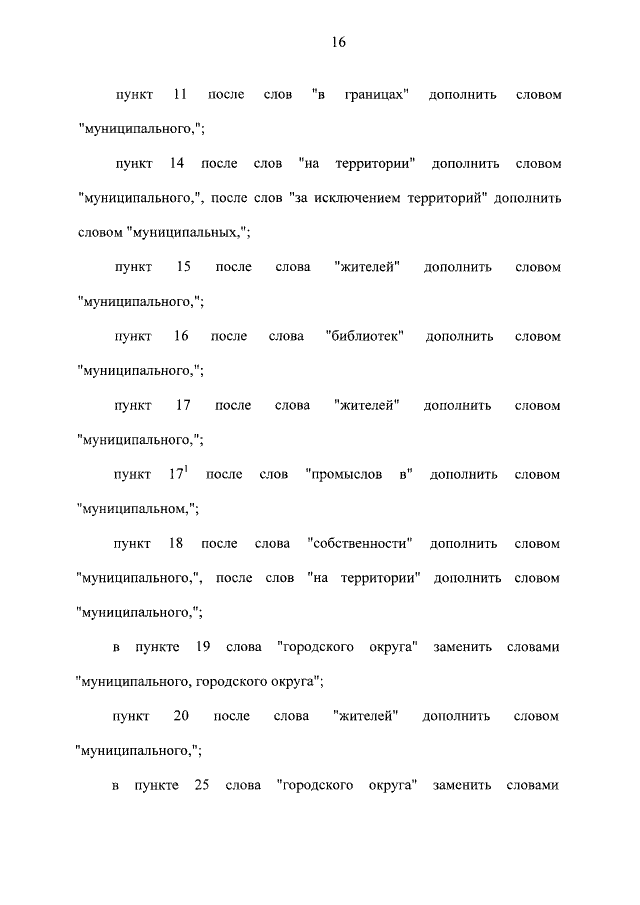 16

пункт 11 после слов "в границах" дополнить словом "муниципального,";

пункт 14 после слов "на территории" дополнить словом "муниципального,", после слов "за исключением территорий" дополнить словом "муниципальных,";

пункт 15 после слова "жителей" дополнить словом "муниципального,";

пункт 16 после слова "библиотек" дополнить словом "муниципального,";

пункт 17 после слова "жителей" дополнить словом "муниципального,";

пункт $17^1$ после слов "промыслов в" дополнить словом "муниципальном,";

пункт 18 после слова "собственности" дополнить словом "муниципального,", после слов "на территории" дополнить словом "муниципального,";

в пункте 19 слова "городского округа" заменить словами "муниципального, городского округа";

пункт 20 после слова "жителей" дополнить словом "муниципального,";

в пункте 25 слова "городского округа" заменить словами